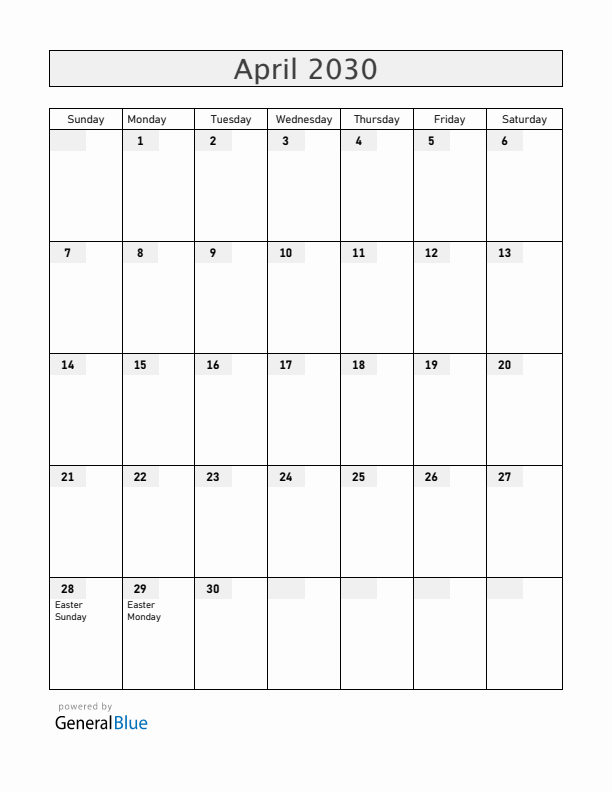 April 2030

| Sunday | Monday | Tuesday | Wednesday | Thursday | Friday | Saturday |
|---|---|---|---|---|---|---|
| | 1 | 2 | 3 | 4 | 5 | 6 |
| 7 | 8 | 9 | 10 | 11 | 12 | 13 |
| 14 | 15 | 16 | 17 | 18 | 19 | 20 |
| 21 | 22 | 23 | 24 | 25 | 26 | 27 |
| 28 Easter Sunday | 29 Easter Monday | 30 | | | | |

powered by
GeneralBlue